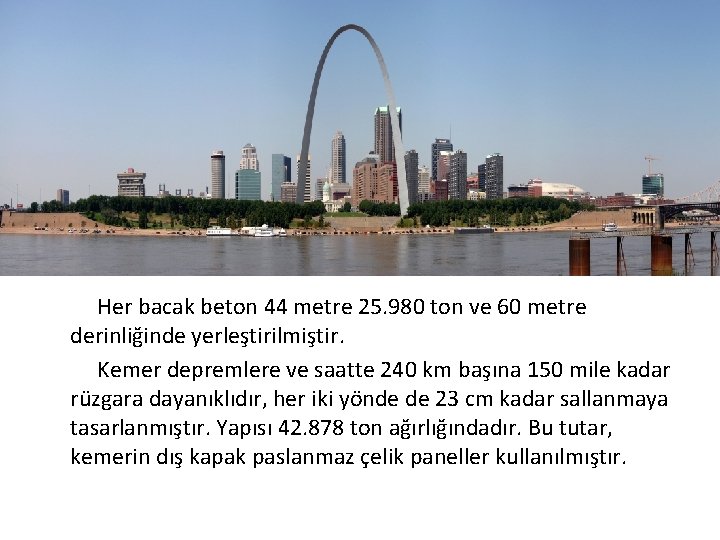 Her bacak beton 44 metre 25.980 ton ve 60 metre derinliğinde yerleştirilmiştir.

Kemer depremlere ve saatte 240 km başına 150 mile kadar rüzgara dayanıklıdır, her iki yönde de 23 cm kadar sallanmaya tasarlanmıştır. Yapısı 42.878 ton ağırlığındadır. Bu tutar, kemerin dış kapak paslanmaz çelik paneller kullanılmıştır.